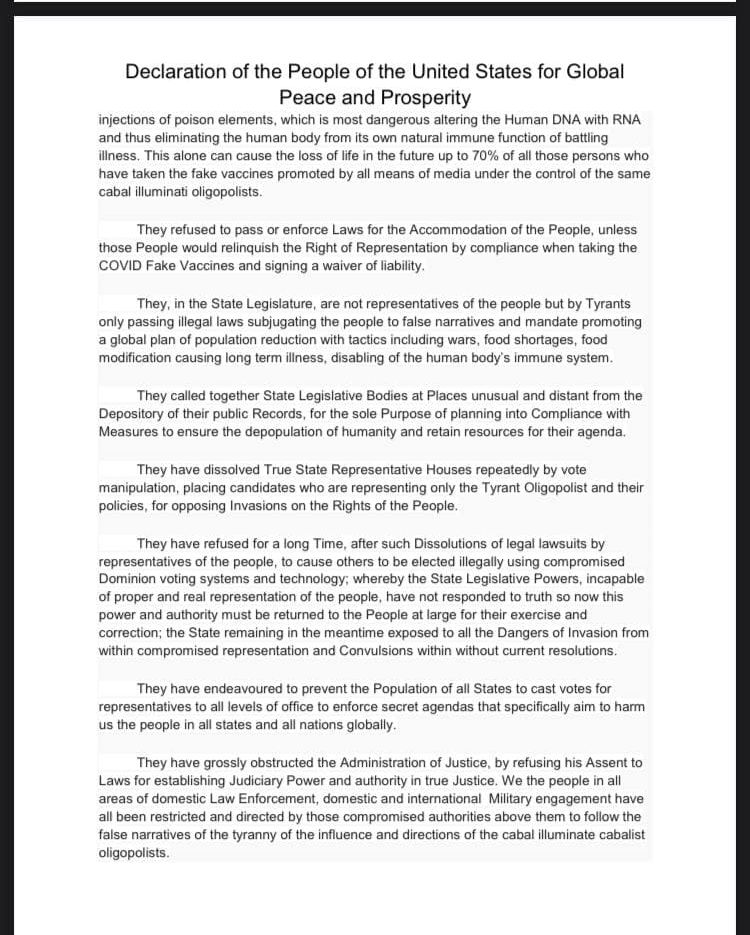 Declaration of the People of the United States for Global Peace and Prosperity

injections of poison elements, which is most dangerous altering the Human DNA with RNA and thus eliminating the human body from its own natural immune function of battling illness. This alone can cause the loss of life in the future up to 70% of all those persons who have taken the fake vaccines promoted by all means of media under the control of the same cabal illuminati oligopolists.

They refused to pass or enforce Laws for the Accommodation of the People, unless those People would relinquish the Right of Representation by compliance when taking the COVID Fake Vaccines and signing a waiver of liability.

They, in the State Legislature, are not representatives of the people but by Tyrants only passing illegal laws subjugating the people to false narratives and mandate promoting a global plan of population reduction with tactics including wars, food shortages, food modification causing long term illness, disabling of the human body's immune system.

They called together State Legislative Bodies at Places unusual and distant from the Depository of their public Records, for the sole Purpose of planning into Compliance with Measures to ensure the depopulation of humanity and retain resources for their agenda.

They have dissolved True State Representative Houses repeatedly by vote manipulation, placing candidates who are representing only the Tyrant Oligopolist and their policies, for opposing Invasions on the Rights of the People.

They have refused for a long Time, after such Dissolutions of legal lawsuits by representatives of the people, to cause others to be elected illegally using compromised Dominion voting systems and technology; whereby the State Legislative Powers, incapable of proper and real representation of the people, have not responded to truth so now this power and authority must be returned to the People at large for their exercise and correction; the State remaining in the meantime exposed to all the Dangers of Invasion from within compromised representation and Convulsions within without current resolutions.

They have endeavoured to prevent the Population of all States to cast votes for representatives to all levels of office to enforce secret agendas that specifically aim to harm us the people in all states and all nations globally.

They have grossly obstructed the Administration of Justice, by refusing his Assent to Laws for establishing Judiciary Power and authority in true Justice. We the people in all areas of domestic Law Enforcement, domestic and international Military engagement have all been restricted and directed by those compromised authorities above them to follow the false narratives of the tyranny of the influence and directions of the cabal illuminate cabalist oligopolists.